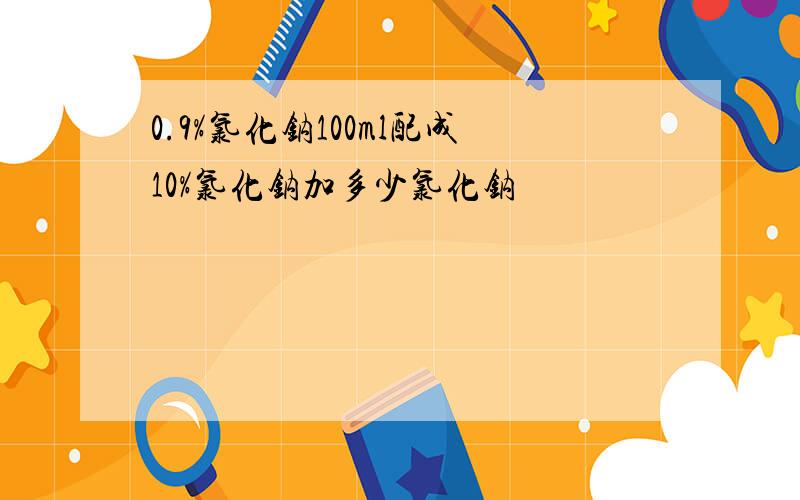 0.9%氯化钠100ml配成10%氯化钠加多少氯化钠